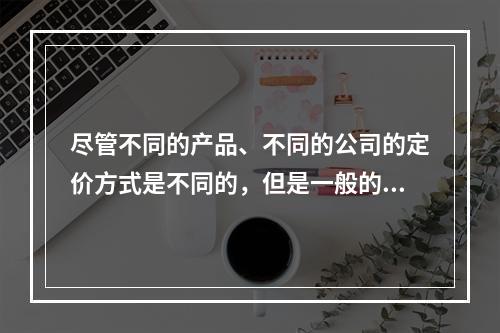 尽管不同的产品、不同的公司的定价方式是不同的，但是一般的...